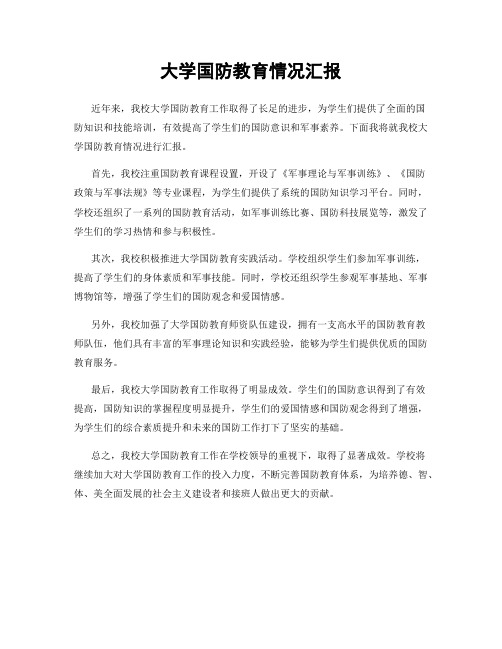 大学国防教育情况汇报

近年来，我校大学国防教育工作取得了长足的进步，为学生们提供了全面的国防知识和技能培训，有效提高了学生们的国防意识和军事素养。下面我将就我校大学国防教育情况进行汇报。

首先，我校注重国防教育课程设置，开设了《军事理论与军事训练》、《国防政策与军事法规》等专业课程，为学生们提供了系统的国防知识学习平台。同时，学校还组织了一系列的国防教育活动，如军事训练比赛、国防科技展览等，激发了学生们的学习热情和参与积极性。

其次，我校积极推进大学国防教育实践活动。学校组织学生们参加军事训练，提高了学生们的身体素质和军事技能。同时，学校还组织学生参观军事基地、军事博物馆等，增强了学生们的国防观念和爱国情感。

另外，我校加强了大学国防教育师资队伍建设，拥有一支高水平的国防教育教师队伍，他们具有丰富的军事理论知识和实践经验，能够为学生们提供优质的国防教育服务。

最后，我校大学国防教育工作取得了明显成效。学生们的国防意识得到了有效提高，国防知识的掌握程度明显提升，学生们的爱国情感和国防观念得到了增强，为学生们的综合素质提升和未来的国防工作打下了坚实的基础。

总之，我校大学国防教育工作在学校领导的重视下，取得了显著成效。学校将继续加大对大学国防教育工作的投入力度，不断完善国防教育体系，为培养德、智、体、美全面发展的社会主义建设者和接班人做出更大的贡献。